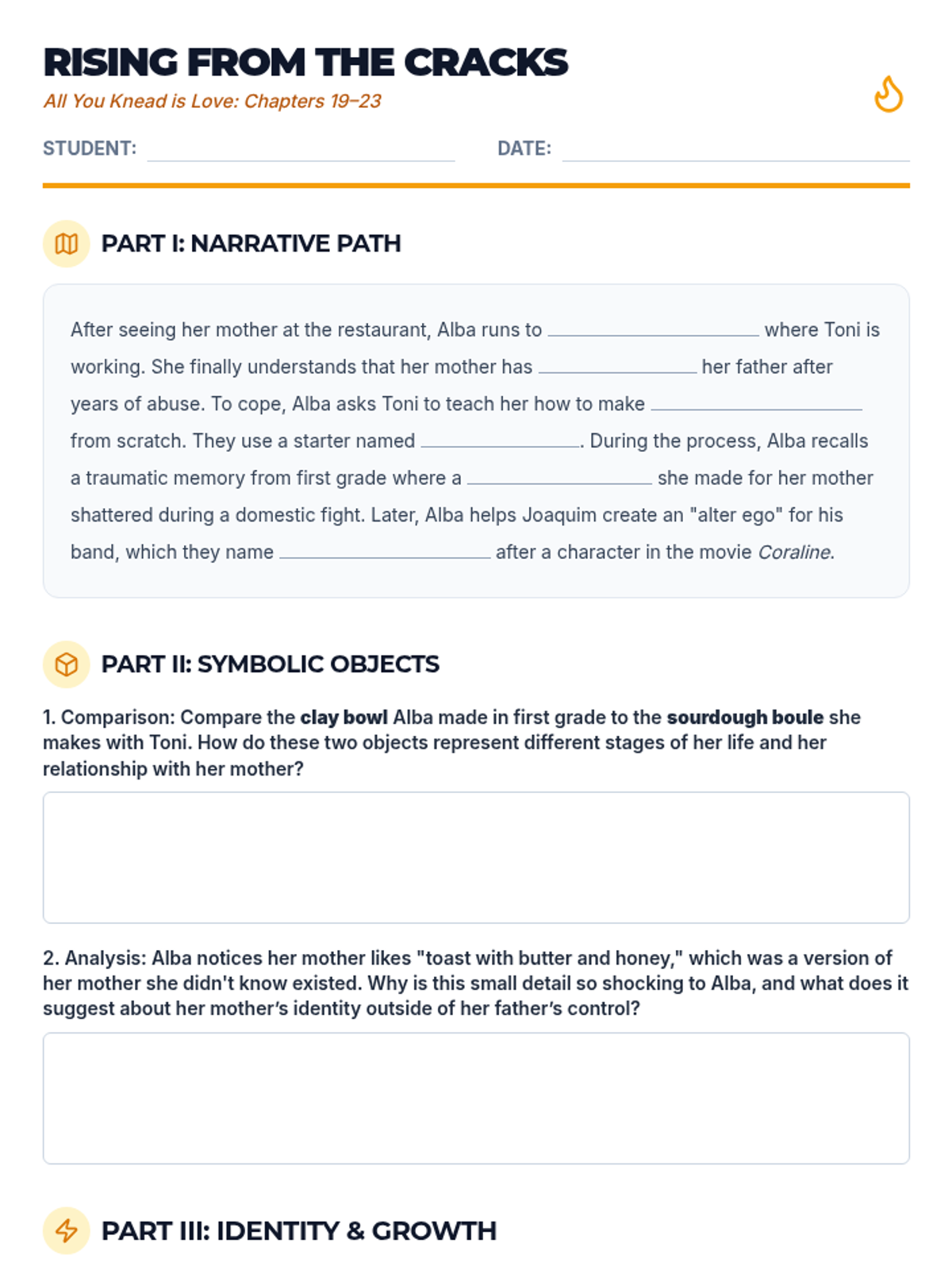 RISING FROM THE CRACKS

All You Knead is Love: Chapters 19–23

STUDENT: ____ DATE: ____

PART I: NARRATIVE PATH

After seeing her mother at the restaurant, Alba runs to ____ where Toni is working. She finally understands that her mother has ____ her father after years of abuse. To cope, Alba asks Toni to teach her how to make ____ from scratch. They use a starter named ____. During the process, Alba recalls a traumatic memory from first grade where a ____ she made for her mother shattered during a domestic fight. Later, Alba helps Joaquim create an "alter ego" for his band, which they name ____ after a character in the movie Coraline.

PART II: SYMBOLIC OBJECTS

1. Comparison: Compare the clay bowl Alba made in first grade to the sourdough boule she makes with Toni. How do these two objects represent different stages of her life and her relationship with her mother?

2. Analysis: Alba notices her mother likes "toast with butter and honey," which was a version of her mother she didn't know existed. Why is this small detail so shocking to Alba, and what does it suggest about her mother's identity outside of her father's control?

PART III: IDENTITY & GROWTH